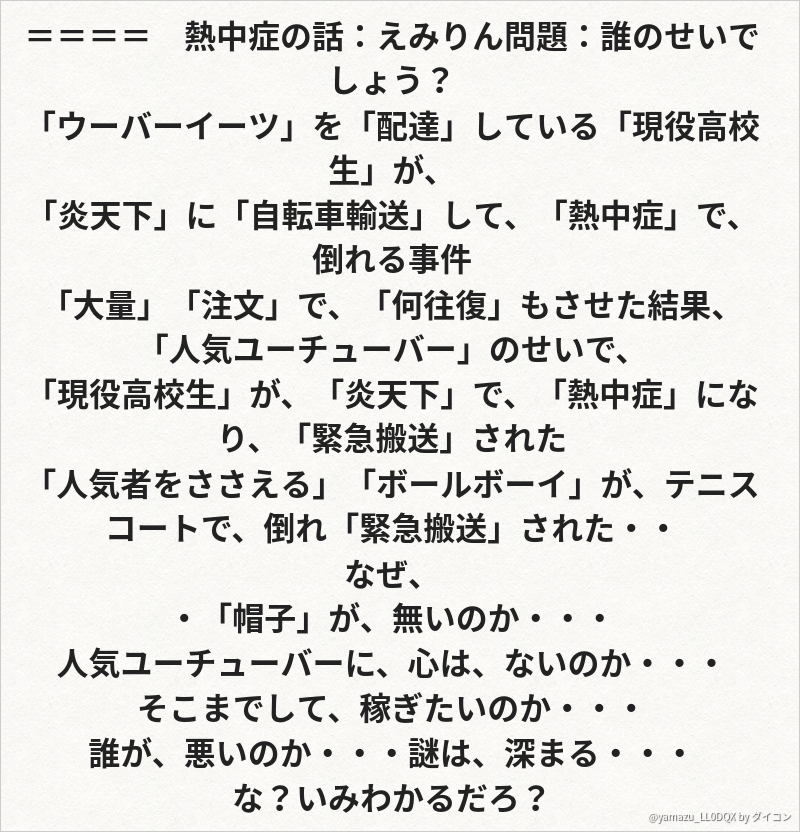 ＝＝＝＝　熱中症の話：えみりん問題：誰のせいでしょう？
「ウーバーイーツ」を「配達」している「現役高校生」が、
「炎天下」に「自転車輸送」して、「熱中症」で、倒れる事件
「大量」「注文」で、「何往復」もさせた結果、
「人気ユーチューバー」のせいで、
「現役高校生」が、「炎天下」で、「熱中症」になり、「緊急搬送」された
「人気者をささえる」「ボールボーイ」が、テニスコートで、倒れ「緊急搬送」された・・
なぜ、
・「帽子」が、無いのか・・・
人気ユーチューバーに、心は、ないのか・・・
そこまでして、稼ぎたいのか・・・
誰が、悪いのか・・・謎は、深まる・・・
な？いみわかるだろ？

@yamazu_LL0DQX by ダイコン